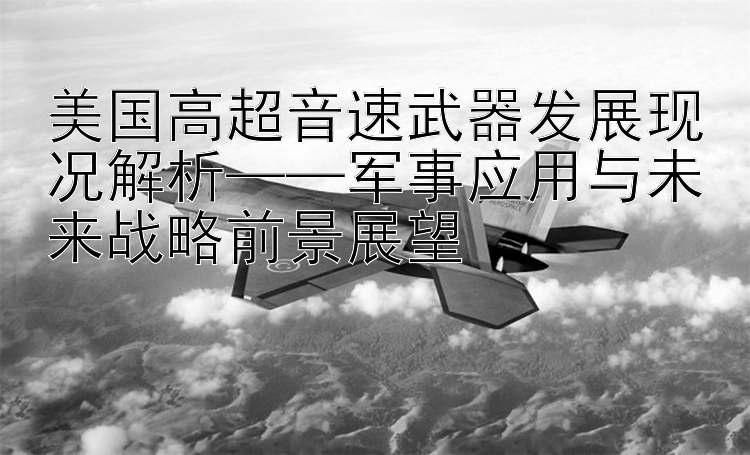 美国高超音速武器发展现况解析——军事应用与未来战略前景展望